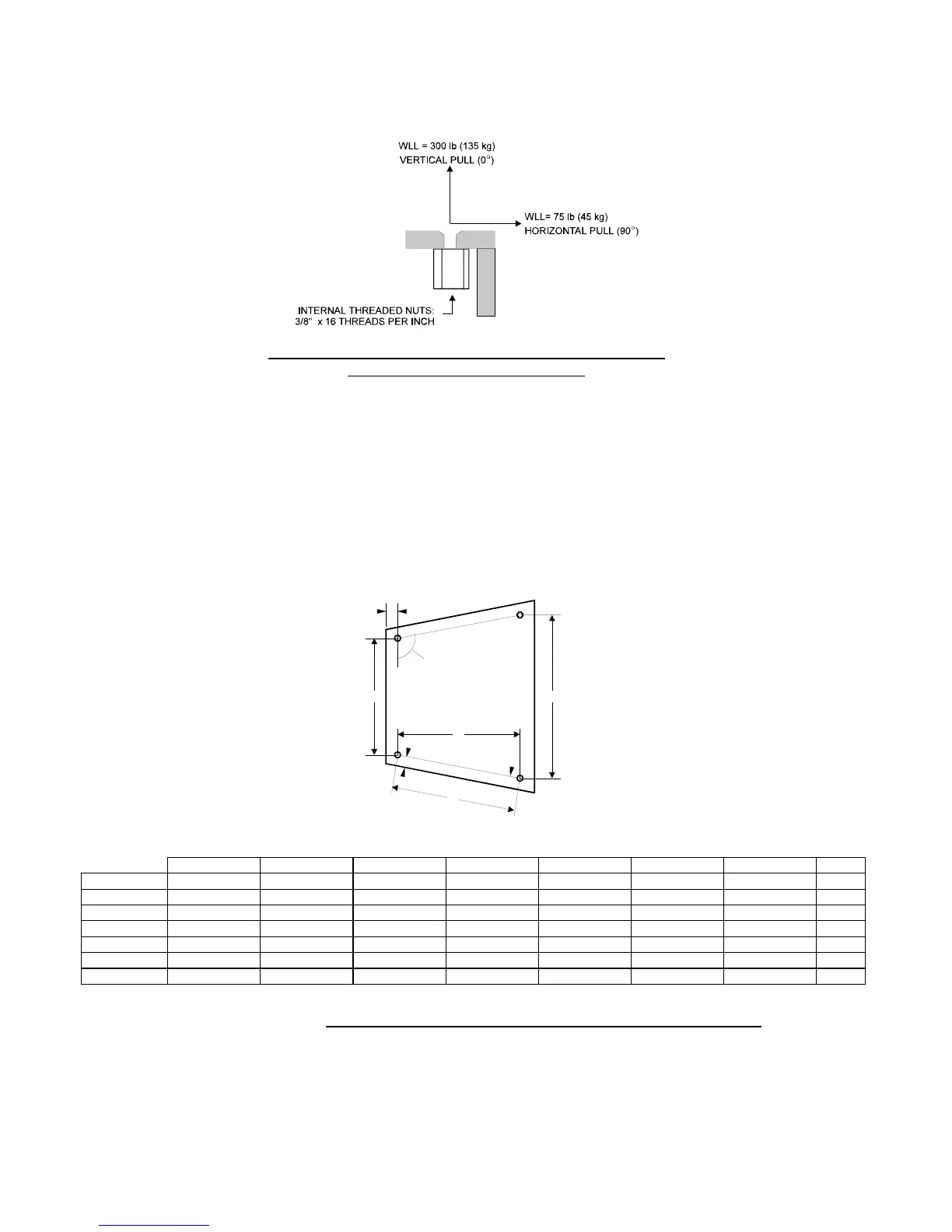 WLL = 300 lb (135 kg)
VERTICAL PULL (0°)

WLL= 75 lb (45 kg)
HORIZONTAL PULL (90°)

INTERNAL THREADED NUTS:
3/8" x 16 THREADS PER INCH